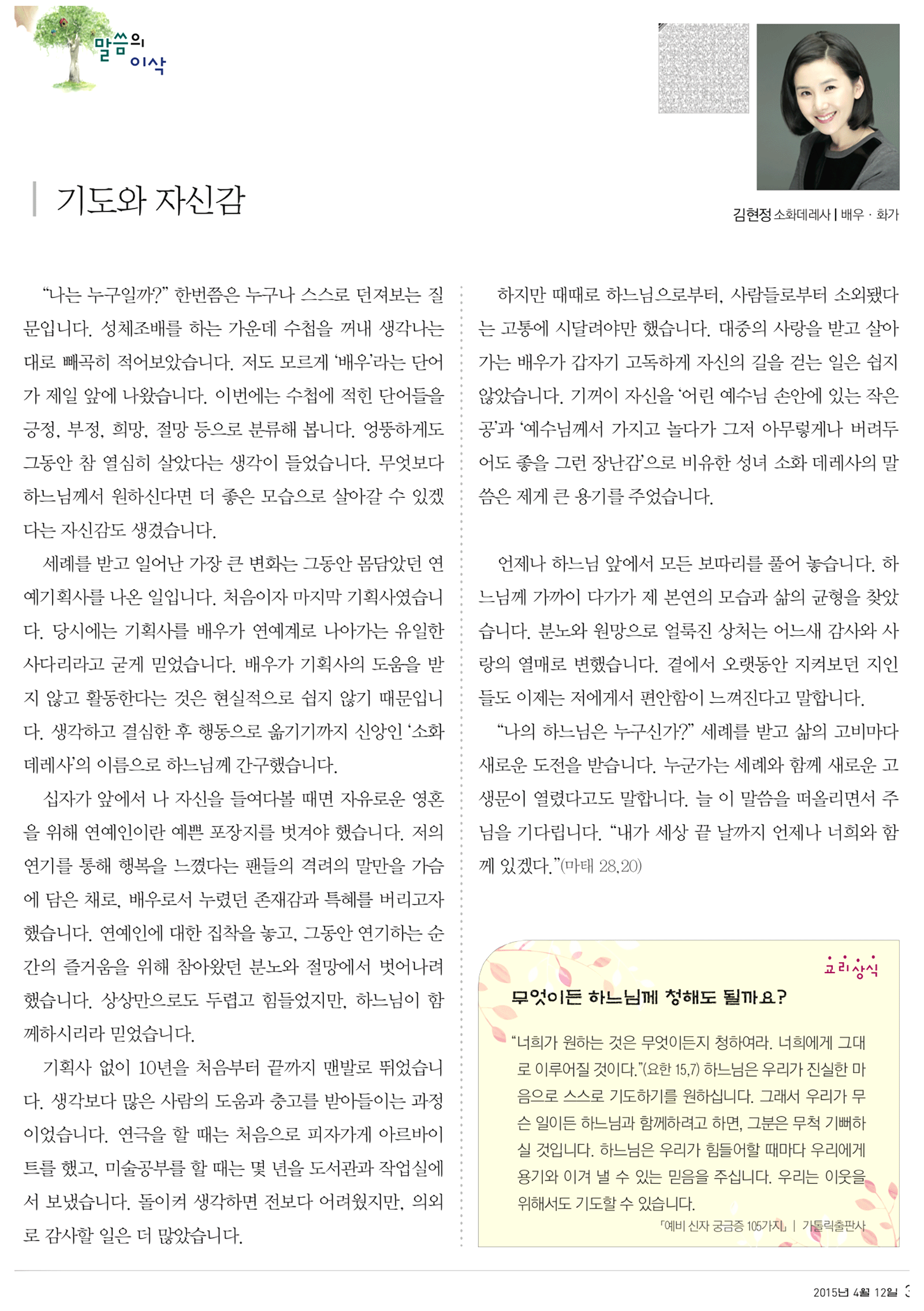 말씀의 이삭

기도와 자신감

김현정 소화데레사 | 배우 · 화가

“나는 누구일까?” 한번쯤은 누구나 스스로 던져보는 질문입니다. 성체조배를 하는 가운데 수첩을 꺼내 생각나는 대로 빼곡히 적어보았습니다. 저도 모르게 ‘배우’라는 단어가 제일 앞에 나왔습니다. 이번에는 수첩에 적힌 단어들을 긍정, 부정, 희망, 절망 등으로 분류해 봅니다. 엉뚱하게도 그동안 참 열심히 살았다는 생각이 들었습니다. 무엇보다 하느님께서 원하신다면 더 좋은 모습으로 살아갈 수 있겠다는 자신감도 생겼습니다.

세례를 받고 일어난 가장 큰 변화는 그동안 몸담았던 연예기획사를 나온 일입니다. 처음이자 마지막 기획사였습니다. 당시에는 기획사를 배우가 연예계로 나아가는 유일한 사다리라고 굳게 믿었습니다. 배우가 기획사의 도움을 받지 않고 활동한다는 것은 현실적으로 쉽지 않기 때문입니다. 생각하고 결심한 후 행동으로 옮기기까지 신앙인 ‘소화 데레사’의 이름으로 하느님께 간구했습니다.

십자가 앞에서 나 자신을 들여다볼 때면 자유로운 영혼을 위해 연예인이란 예쁜 포장지를 벗겨야 했습니다. 저의 연기를 통해 행복을 느꼈다는 팬들의 격려의 말만을 가슴에 담은 채로, 배우로서 누렸던 존재감과 특혜를 버리고자 했습니다. 연예인에 대한 집착을 놓고, 그동안 연기하는 순간의 즐거움을 위해 참아왔던 분노와 절망에서 벗어나려 했습니다. 상상만으로도 두렵고 힘들었지만, 하느님이 함께하시리라 믿었습니다.

기획사 없이 10년을 처음부터 끝까지 맨발로 뛰었습니다. 생각보다 많은 사람의 도움과 충고를 받아들이는 과정이었습니다. 연극을 할 때는 처음으로 피자가게 아르바이트를 했고, 미술공부를 할 때는 몇 년을 도서관과 작업실에서 보냈습니다. 돌이켜 생각하면 전보다 어려웠지만, 의외로 감사할 일은 더 많았습니다.

하지만 때때로 하느님으로부터, 사람들로부터 소외됐다는 고통에 시달려야만 했습니다. 대중의 사랑을 받고 살아가는 배우가 갑자기 고독하게 자신의 길을 걷는 일은 쉽지 않았습니다. 기꺼이 자신을 ‘어린 예수님 손안에 있는 작은 공’과 ‘예수님께서 가지고 놀다가 그저 아무렇게나 버려두어도 좋을 그런 장난감’으로 비유한 성녀 소화 데레사의 말씀은 제게 큰 용기를 주었습니다.

언제나 하느님 앞에서 모든 보따리를 풀어 놓습니다. 하느님께 가까이 다가가 제 본연의 모습과 삶의 균형을 찾았습니다. 분노와 원망으로 얼룩진 상처는 어느새 감사와 사랑의 열매로 변했습니다. 곁에서 오랫동안 지켜보던 지인들도 이제는 저에게서 편안함이 느껴진다고 말합니다.

“나의 하느님은 누구신가?” 세례를 받고 삶의 고비마다 새로운 도전을 받습니다. 누군가는 세례와 함께 새로운 고생문이 열렸다고도 말합니다. 늘 이 말씀을 떠올리면서 주님을 기다립니다. “내가 세상 끝 날까지 언제나 너희와 함께 있겠다.”(마태 28,20)

교리상식

무엇이든 하느님께 청해도 될까요?

“너희가 원하는 것은 무엇이든지 청하여라. 너희에게 그대로 이루어질 것이다.”(요한 15,7) 하느님은 우리가 진실한 마음으로 스스로 기도하기를 원하십니다. 그래서 우리가 무슨 일이든 하느님과 함께하려고 하면, 그분은 무척 기뻐하실 것입니다. 하느님은 우리가 힘들어할 때마다 우리에게 용기와 이겨 낼 수 있는 믿음을 주십니다. 우리는 이웃을 위해서도 기도할 수 있습니다.

「예비 신자 궁금증 105가지」 | 가톨릭출판사

2015년 4월 12일 3